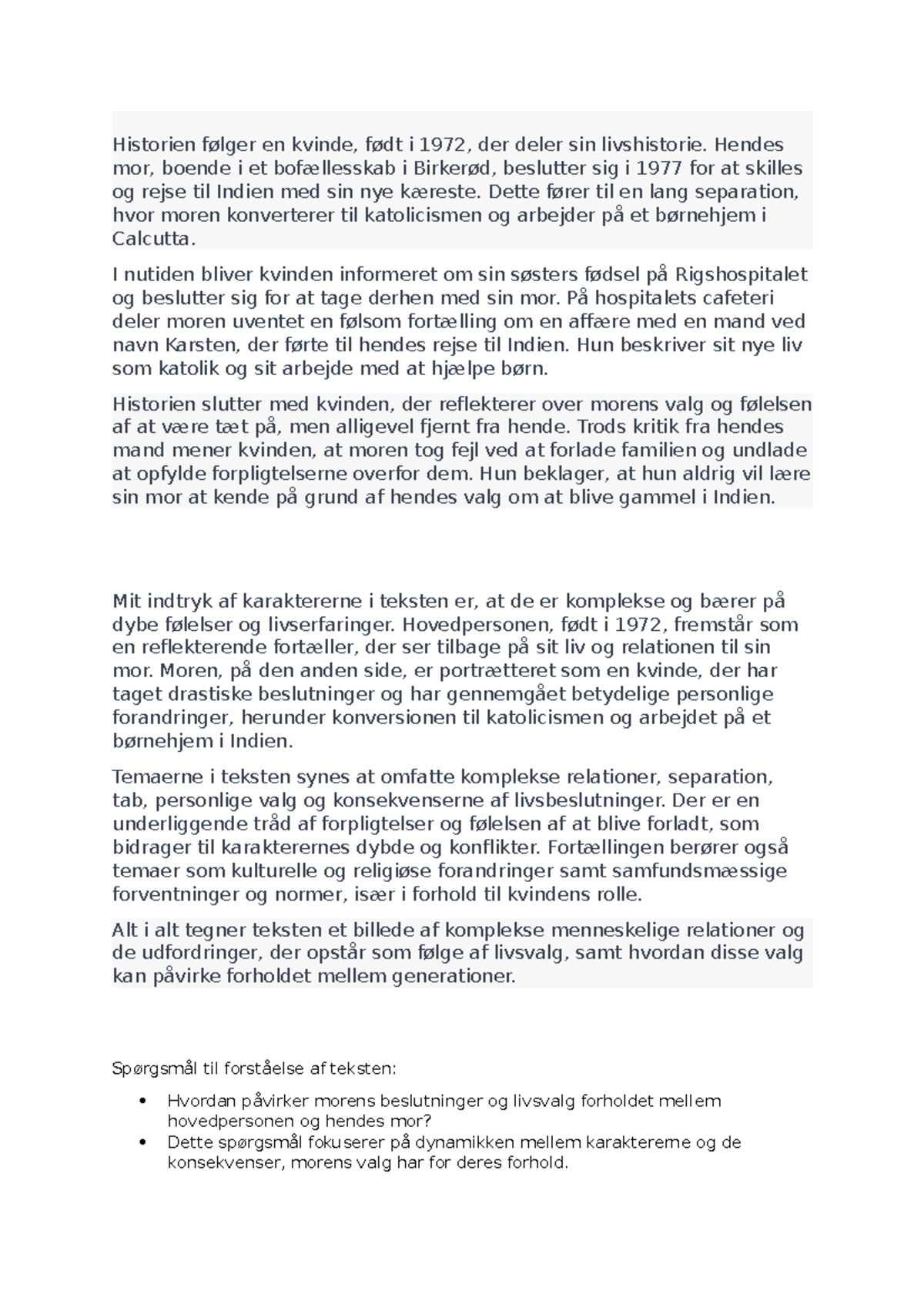 Historien følger en kvinde, født i 1972, der deler sin livshistorie. Hendes mor, boende i et bofællesskab i Birkerød, beslutter sig i 1977 for at skilles og rejse til Indien med sin nye kæreste. Dette fører til en lang separation, hvor moren konverterer til katolicismen og arbejder på et børnehjem i Calcutta.

I nutiden bliver kvinden informeret om sin søsters fødsel på Rigshospitalet og beslutter sig for at tage derhen med sin mor. På hospitalets cafeteri deler moren uventet en følsom fortælling om en affære med en mand ved navn Karsten, der førte til hendes rejse til Indien. Hun beskriver sit nye liv som katolik og sit arbejde med at hjælpe børn.

Historien slutter med kvinden, der reflekterer over morens valg og følelsen af at være tæt på, men alligevel fjernt fra hende. Trods kritik fra hendes mand mener kvinden, at moren tog fejl ved at forlade familien og undlade at opfylde forpligtelserne overfor dem. Hun beklager, at hun aldrig vil lære sin mor at kende på grund af hendes valg om at blive gammel i Indien.

Mit indtryk af karaktererne i teksten er, at de er komplekse og bærer på dybe følelser og livserfaringer. Hovedpersonen, født i 1972, fremstår som en reflekterende fortæller, der ser tilbage på sit liv og relationen til sin mor. Moren, på den anden side, er portrætteret som en kvinde, der har taget drastiske beslutninger og har gennemgået betydelige personlige forandringer, herunder konversionen til katolicismen og arbejdet på et børnehjem i Indien.

Temaerne i teksten synes at omfatte komplekse relationer, separation, tab, personlige valg og konsekvenserne af livsbeslutninger. Der er en underliggende tråd af forpligtelser og følelsen af at blive forladt, som bidrager til karakterernes dybde og konflikter. Fortællingen berører også temaer som kulturelle og religiøse forandringer samt samfundsmæssige forventninger og normer, især i forhold til kvindens rolle.

Alt i alt tegner teksten et billede af komplekse menneskelige relationer og de udfordringer, der opstår som følge af livsvalg, samt hvordan disse valg kan påvirke forholdet mellem generationer.

Spørgsmål til forståelse af teksten:

• Hvordan påvirker morens beslutninger og livsvalg forholdet mellem hovedpersonen og hendes mor?
• Dette spørgsmål fokuserer på dynamikken mellem karaktererne og de konsekvenser, morens valg har for deres forhold.